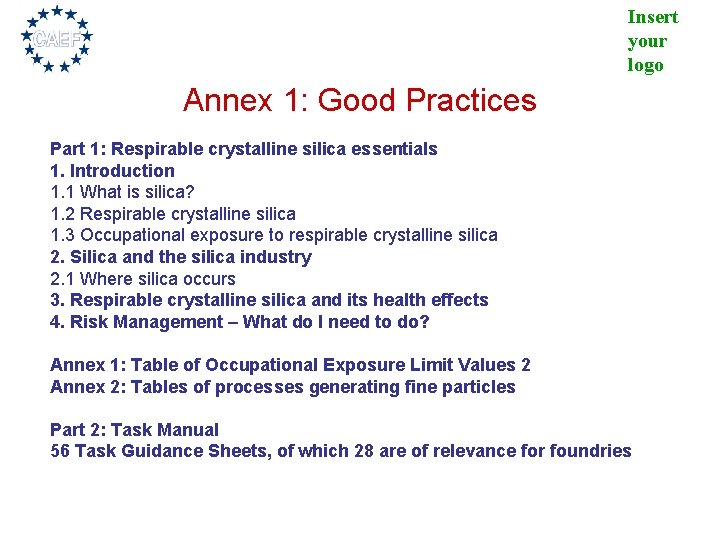 CAEF

Insert
your
logo

Annex 1: Good Practices

Part 1: Respirable crystalline silica essentials
1. Introduction
1.1 What is silica?
1.2 Respirable crystalline silica
1.3 Occupational exposure to respirable crystalline silica
2. Silica and the silica industry
2.1 Where silica occurs
3. Respirable crystalline silica and its health effects
4. Risk Management – What do I need to do?

Annex 1: Table of Occupational Exposure Limit Values 2
Annex 2: Tables of processes generating fine particles

Part 2: Task Manual
56 Task Guidance Sheets, of which 28 are of relevance for foundries